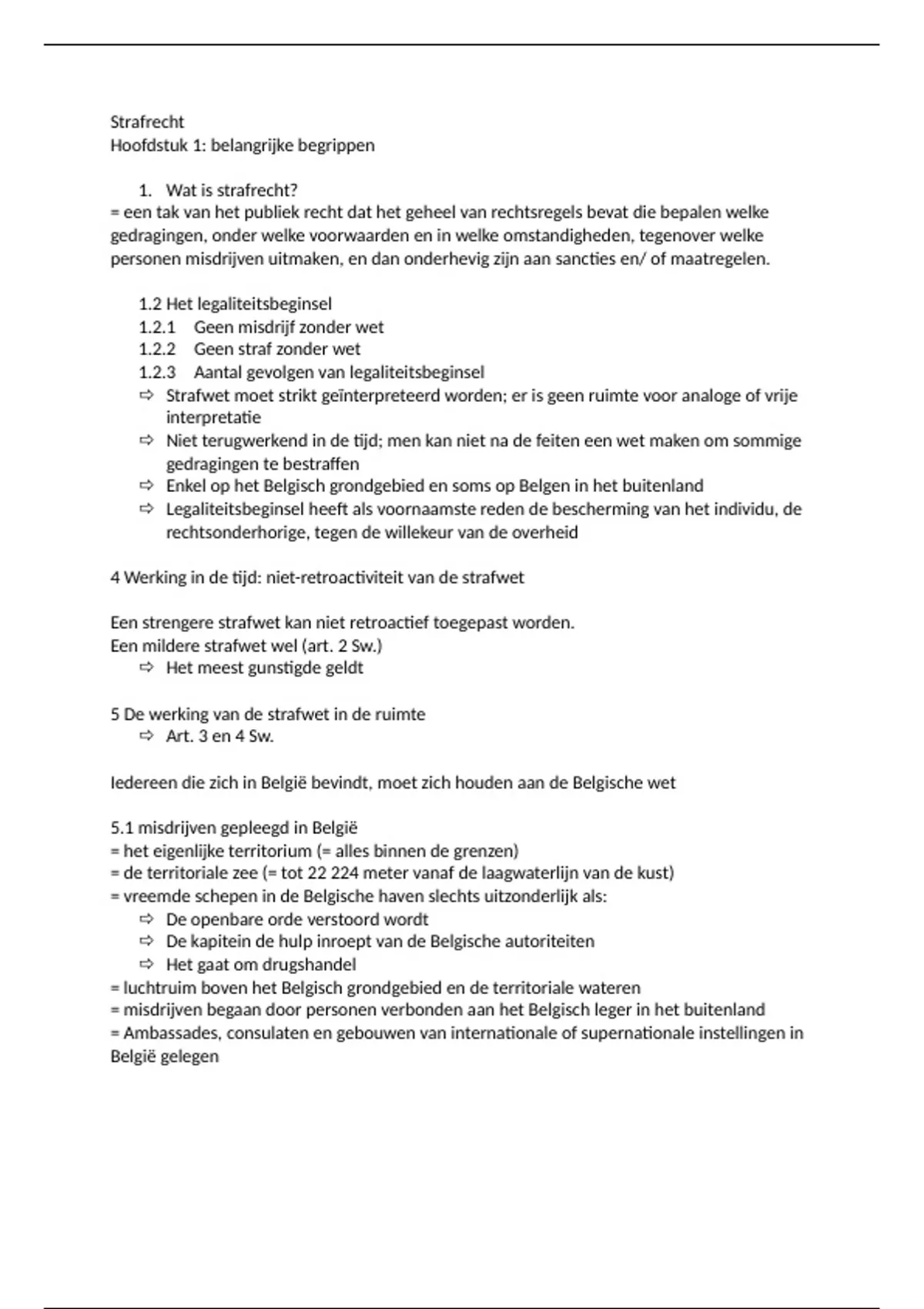 Strafrecht
Hoofdstuk 1: belangrijke begrippen

1. Wat is strafrecht?
= een tak van het publiek recht dat het geheel van rechtsregels bevat die bepalen welke gedragingen, onder welke voorwaarden en in welke omstandigheden, tegenover welke personen misdrijven uitmaken, en dan onderhevig zijn aan sancties en/ of maatregelen.

1.2 Het legaliteitsbeginsel
1.2.1 Geen misdrijf zonder wet
1.2.2 Geen straf zonder wet
1.2.3 Aantal gevolgen van legaliteitsbeginsel
⇨ Strafwet moet strikt geïnterpreteerd worden; er is geen ruimte voor analoge of vrije interpretatie
⇨ Niet terugwerkend in de tijd; men kan niet na de feiten een wet maken om sommige gedragingen te bestraffen
⇨ Enkel op het Belgisch grondgebied en soms op Belgen in het buitenland
⇨ Legaliteitsbeginsel heeft als voornaamste reden de bescherming van het individu, de rechtsonderhorige, tegen de willekeur van de overheid

4 Werking in de tijd: niet-retroactiviteit van de strafwet

Een strengere strafwet kan niet retroactief toegepast worden.
Een mildere strafwet wel (art. 2 Sw.)
⇨ Het meest gunstigde geldt

5 De werking van de strafwet in de ruimte
⇨ Art. 3 en 4 Sw.

Iedereen die zich in België bevindt, moet zich houden aan de Belgische wet

5.1 misdrijven gepleegd in België
= het eigenlijke territorium (= alles binnen de grenzen)
= de territoriale zee (= tot 22 224 meter vanaf de laagwaterlijn van de kust)
= vreemde schepen in de Belgische haven slechts uitzonderlijk als:
⇨ De openbare orde verstoord wordt
⇨ De kapitein de hulp inroept van de Belgische autoriteiten
⇨ Het gaat om drugshandel
= luchtruim boven het Belgisch grondgebied en de territoriale wateren
= misdrijven begaan door personen verbonden aan het Belgisch leger in het buitenland
= Ambassades, consulaten en gebouwen van internationale of supernationale instellingen in België gelegen